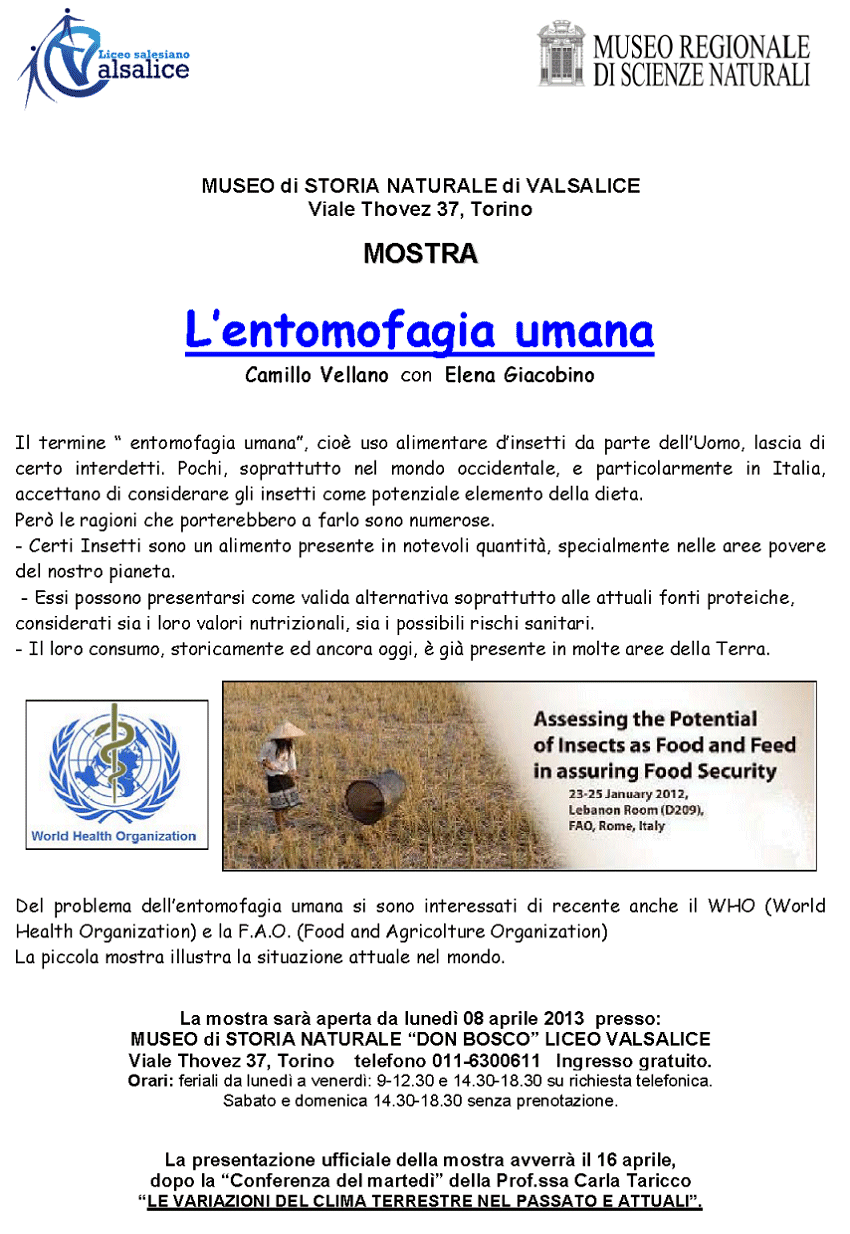 Liceo salesiano Valsalice

MUSEO REGIONALE DI SCIENZE NATURALI

MUSEO di STORIA NATURALE di VALSALICE
Viale Thovez 37, Torino

MOSTRA

L'entomofagia umana

Camillo Vellano con Elena Giacobino

Il termine " entomofagia umana", cioè uso alimentare d'insetti da parte dell'Uomo, lascia di certo interdetti. Pochi, soprattutto nel mondo occidentale, e particolarmente in Italia, accettano di considerare gli insetti come potenziale elemento della dieta.
Però le ragioni che porterebbero a farlo sono numerose.
- Certi Insetti sono un alimento presente in notevoli quantità, specialmente nelle aree povere del nostro pianeta.
- Essi possono presentarsi come valida alternativa soprattutto alle attuali fonti proteiche, considerati sia i loro valori nutrizionali, sia i possibili rischi sanitari.
- Il loro consumo, storicamente ed ancora oggi, è già presente in molte aree della Terra.

World Health Organization

Assessing the Potential of Insects as Food and Feed in assuring Food Security
23-25 January 2012, Lebanon Room (D209), FAO, Rome, Italy

Del problema dell'entomofagia umana si sono interessati di recente anche il WHO (World Health Organization) e la F.A.O. (Food and Agricolture Organization)
La piccola mostra illustra la situazione attuale nel mondo.

La mostra sarà aperta da lunedì 08 aprile 2013 presso:
MUSEO di STORIA NATURALE "DON BOSCO" LICEO VALSALICE
Viale Thovez 37, Torino telefono 011-6300611 Ingresso gratuito.
Orari: feriali da lunedì a venerdì: 9-12.30 e 14.30-18.30 su richiesta telefonica.
Sabato e domenica 14.30-18.30 senza prenotazione.

La presentazione ufficiale della mostra avverrà il 16 aprile, dopo la "Conferenza del martedì" della Prof.ssa Carla Taricco
"LE VARIAZIONI DEL CLIMA TERRESTRE NEL PASSATO E ATTUALI".